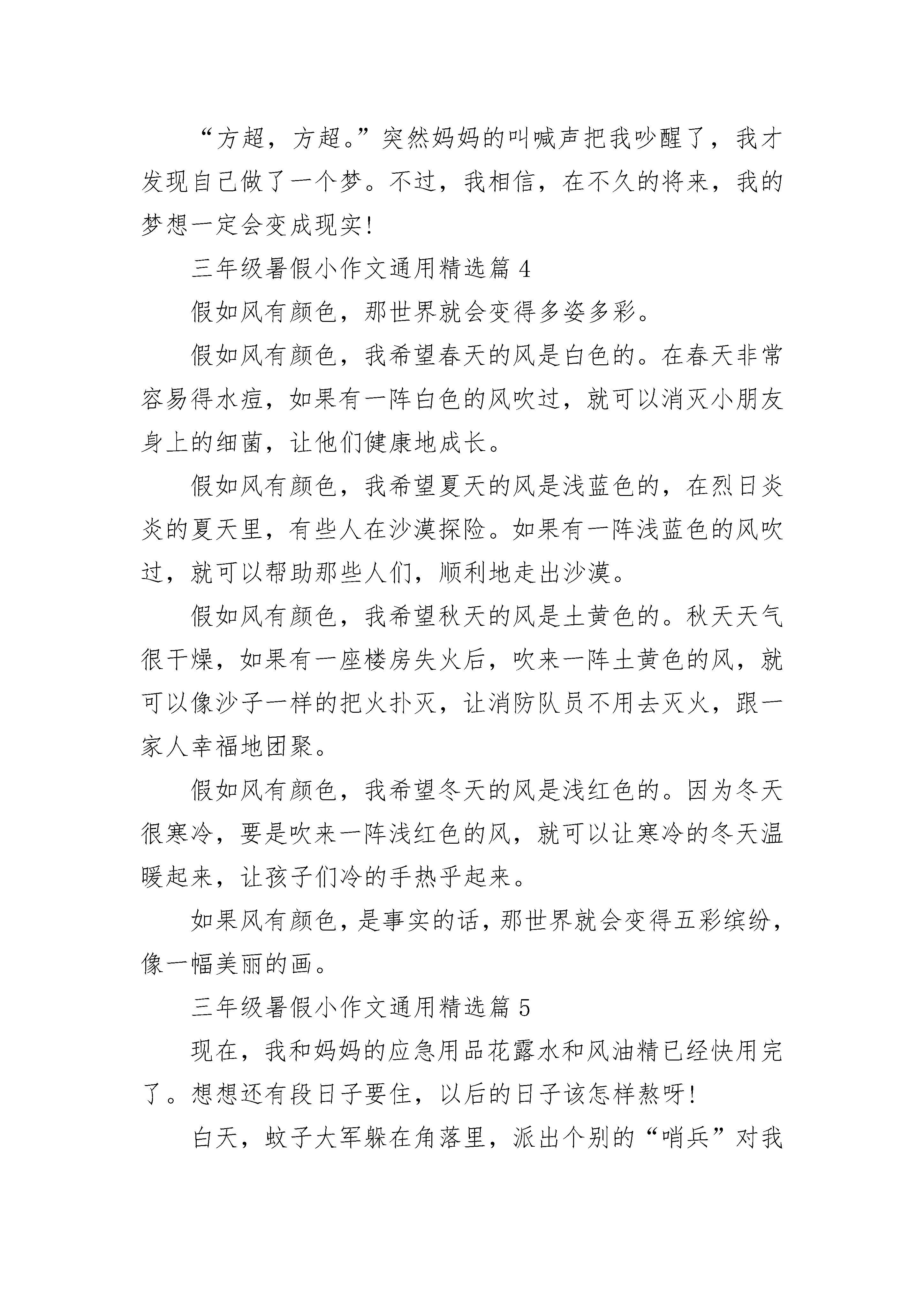 “方超，方超。”突然妈妈的叫喊声把我吵醒了，我才发现自己做了一个梦。不过，我相信，在不久的将来，我的梦想一定会变成现实!

三年级暑假小作文通用精选篇 4

假如风有颜色，那世界就会变得多姿多彩。

假如风有颜色，我希望春天的风是白色的。在春天非常容易得水痘，如果有一阵白色的风吹过，就可以消灭小朋友身上的细菌，让他们健康地成长。

假如风有颜色，我希望夏天的风是浅蓝色的，在烈日炎炎的夏天里，有些人在沙漠探险。如果有一阵浅蓝色的风吹过，就可以帮助那些人们，顺利地走出沙漠。

假如风有颜色，我希望秋天的风是土黄色的。秋天天气很干燥，如果有一座楼房失火后，吹来一阵土黄色的风，就可以像沙子一样的把火扑灭，让消防队员不用去灭火，跟一家人幸福地团聚。

假如风有颜色，我希望冬天的风是浅红色的。因为冬天很寒冷，要是吹来一阵浅红色的风，就可以让寒冷的冬天温暖起来，让孩子们冷的手热乎起来。

如果风有颜色，是事实的话，那世界就会变得五彩缤纷，像一幅美丽的画。

三年级暑假小作文通用精选篇 5

现在，我和妈妈的应急用品花露水和风油精已经快用完了。想想还有段日子要住，以后的日子该怎样熬呀!

白天，蚊子大军躲在角落里，派出个别的“哨兵”对我